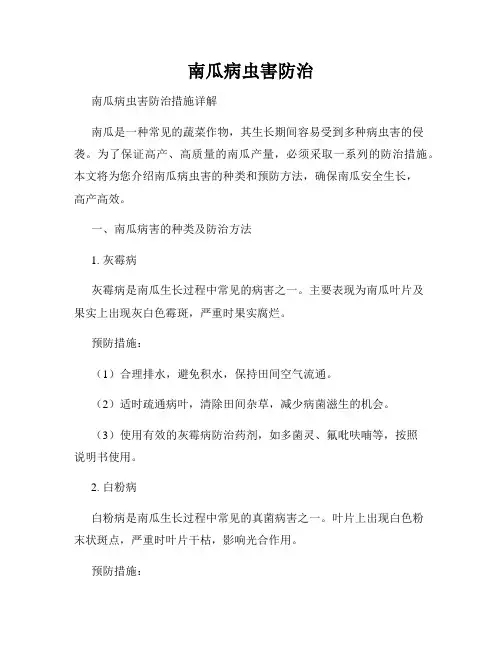 南瓜病虫害防治

南瓜病虫害防治措施详解

南瓜是一种常见的蔬菜作物，其生长期间容易受到多种病虫害的侵袭。为了保证高产、高质量的南瓜产量，必须采取一系列的防治措施。本文将为您介绍南瓜病虫害的种类和预防方法，确保南瓜安全生长，高产高效。

一、南瓜病害的种类及防治方法

1. 灰霉病

灰霉病是南瓜生长过程中常见的病害之一。主要表现为南瓜叶片及果实上出现灰白色霉斑，严重时果实腐烂。

预防措施：

（1）合理排水，避免积水，保持田间空气流通。

（2）适时疏通病叶，清除田间杂草，减少病菌滋生的机会。

（3）使用有效的灰霉病防治药剂，如多菌灵、氟吡呋喃等，按照说明书使用。

2. 白粉病

白粉病是南瓜生长过程中常见的真菌病害之一。叶片上出现白色粉末状斑点，严重时叶片干枯，影响光合作用。

预防措施：